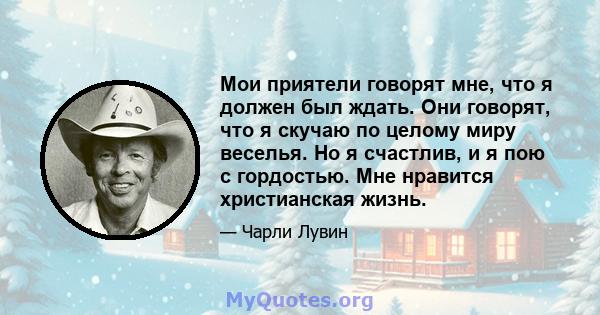 Мои приятели говорят мне, что я должен был ждать. Они говорят, что я скучаю по целому миру веселья. Но я счастлив, и я пою с гордостью. Мне нравится христианская жизнь.

— Чарли Лувин

MyQuotes.org